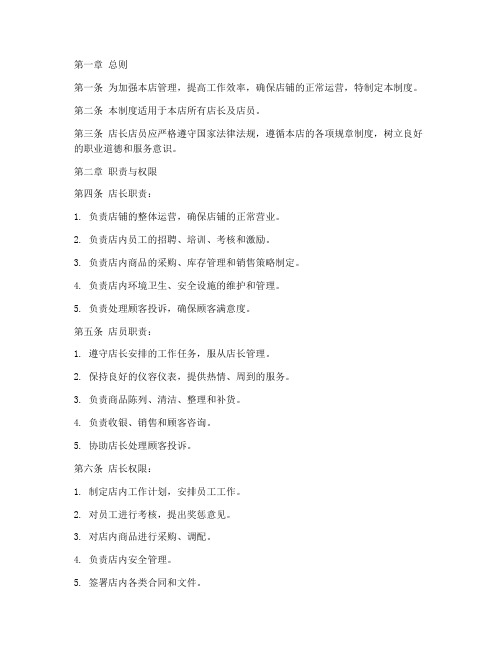 第一章 总则

第一条 为加强本店管理，提高工作效率，确保店铺的正常运营，特制定本制度。

第二条 本制度适用于本店所有店长及店员。

第三条 店长店员应严格遵守国家法律法规，遵循本店的各项规章制度，树立良好的职业道德和服务意识。

第二章 职责与权限

第四条 店长职责：

1. 负责店铺的整体运营，确保店铺的正常营业。

2. 负责店内员工的招聘、培训、考核和激励。

3. 负责店内商品的采购、库存管理和销售策略制定。

4. 负责店内环境卫生、安全设施的维护和管理。

5. 负责处理顾客投诉，确保顾客满意度。

第五条 店员职责：

1. 遵守店长安排的工作任务，服从店长管理。

2. 保持良好的仪容仪表，提供热情、周到的服务。

3. 负责商品陈列、清洁、整理和补货。

4. 负责收银、销售和顾客咨询。

5. 协助店长处理顾客投诉。

第六条 店长权限：

1. 制定店内工作计划，安排员工工作。

2. 对员工进行考核，提出奖惩意见。

3. 对店内商品进行采购、调配。

4. 负责店内安全管理。

5. 签署店内各类合同和文件。